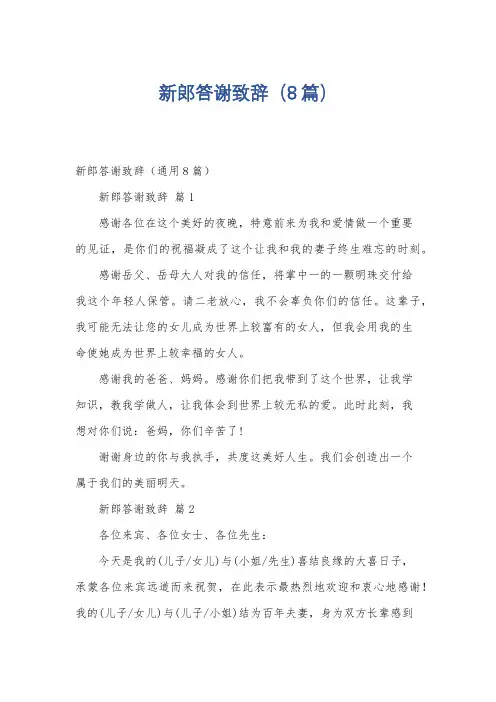 新郎答谢致辞（8篇）

新郎答谢致辞（通用8篇）

新郎答谢致辞 篇1

感谢各位在这个美好的夜晚，特意前来为我和爱情做一个重要的见证，是你们的祝福凝成了这个让我和我的妻子终生难忘的时刻。

感谢岳父、岳母大人对我的信任，将掌中一的一颗明珠交付给我这个年轻人保管。请二老放心，我不会辜负你们的信任。这辈子，我可能无法让您的女儿成为世界上较富有的女人，但我会用我的生命使她成为世界上较幸福的女人。

感谢我的爸爸、妈妈。感谢你们把我带到了这个世界，让我学知识，教我学做人，让我体会到世界上较无私的爱。此时此刻，我想对你们说：爸妈，你们辛苦了！

谢谢身边的你与我执手，共度这美好人生。我们会创造出一个属于我们的美丽明天。

新郎答谢致辞 篇2

各位来宾、各位女士、各位先生：

今天是我的(儿子/女儿)与(小姐/先生)喜结良缘的大喜日子，承蒙各位来宾远道而来祝贺，在此表示最热烈地欢迎和衷心地感谢！我的(儿子/女儿)与(儿子/小姐)结为百年夫妻，身为双方长辈感到